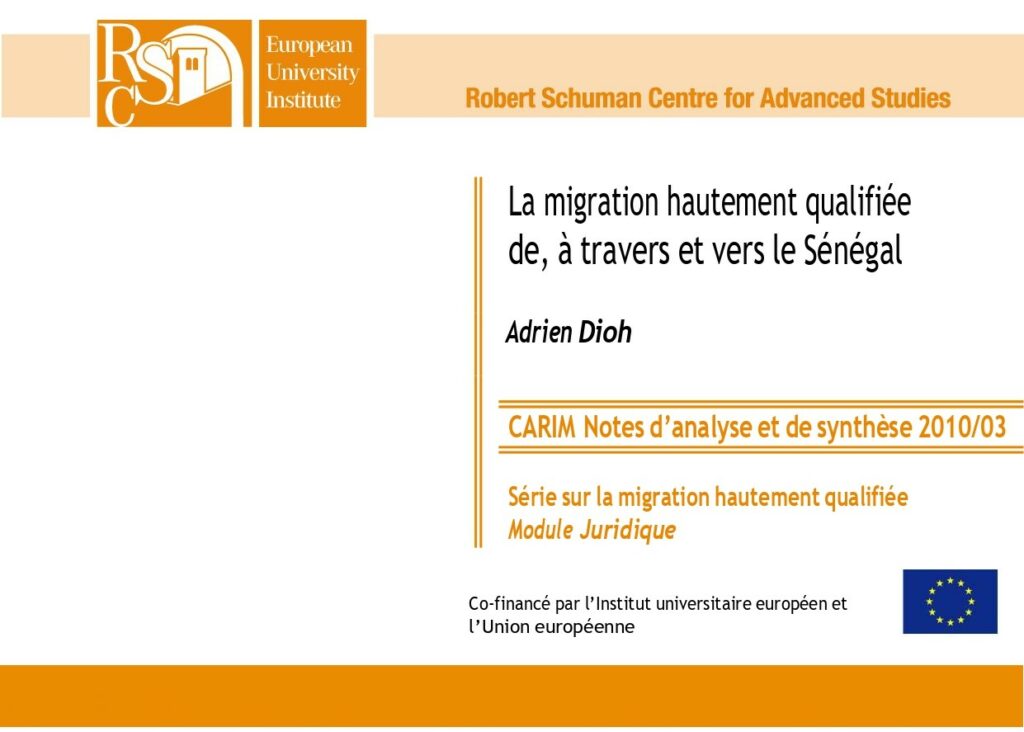 RSC

European
University
Institute

Robert Schuman Centre for Advanced Studies

La migration hautement qualifiée de, à travers et vers le Sénégal

Adrien Dioh

CARIM Notes d'analyse et de synthèse 2010/03

Série sur la migration hautement qualifiée
Module Juridique

Co-financé par l'Institut universitaire européen et l'Union européenne